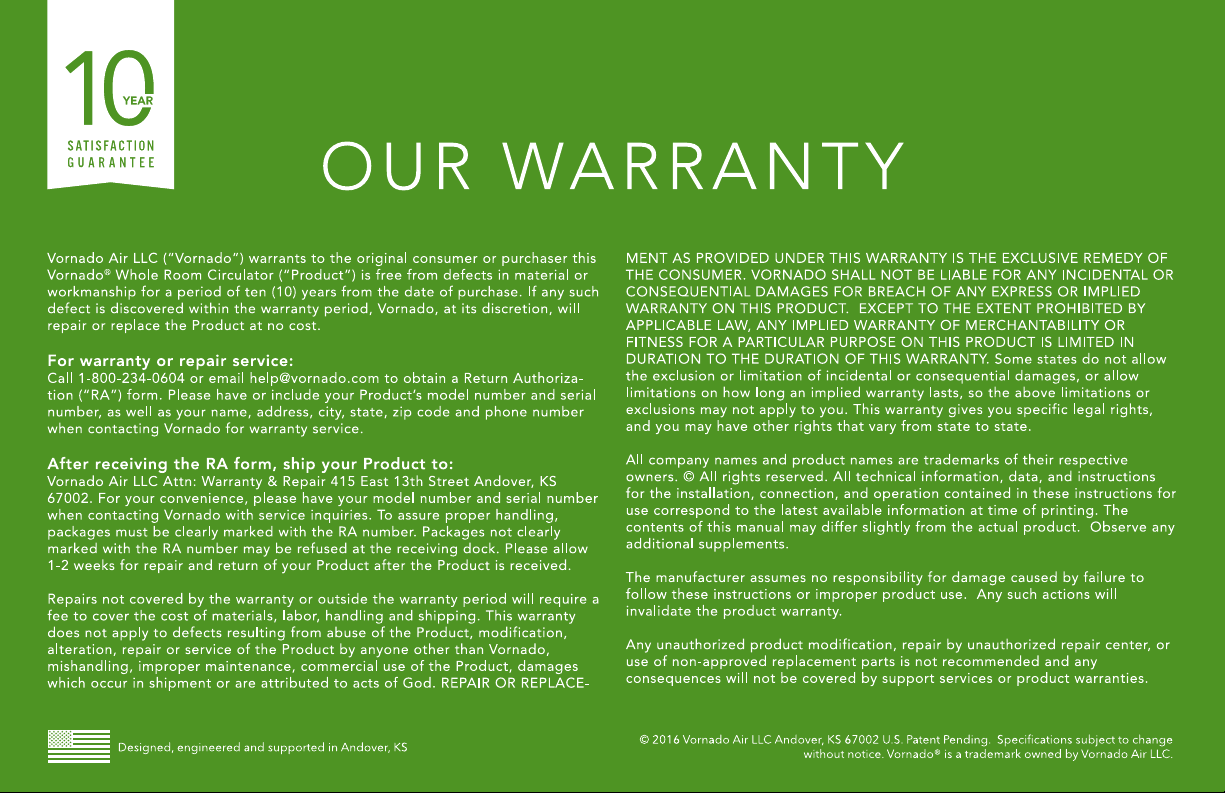 10 YEAR

SATISFACTION GUARANTEE

OUR WARRANTY

Vornado Air LLC ("Vornado") warrants to the original consumer or purchaser this Vornado® Whole Room Circulator ("Product") is free from defects in material or workmanship for a period of ten (10) years from the date of purchase. If any such defect is discovered within the warranty period, Vornado, at its discretion, will repair or replace the Product at no cost.

For warranty or repair service:
Call 1-800-234-0604 or email help@vornado.com to obtain a Return Authorization ("RA") form. Please have or include your Product's model number and serial number, as well as your name, address, city, state, zip code and phone number when contacting Vornado for warranty service.

After receiving the RA form, ship your Product to:
Vornado Air LLC Attn: Warranty & Repair 415 East 13th Street Andover, KS 67002. For your convenience, please have your model number and serial number when contacting Vornado with service inquiries. To assure proper handling, packages must be clearly marked with the RA number. Packages not clearly marked with the RA number may be refused at the receiving dock. Please allow 1-2 weeks for repair and return of your Product after the Product is received.

Repairs not covered by the warranty or outside the warranty period will require a fee to cover the cost of materials, labor, handling and shipping. This warranty does not apply to defects resulting from abuse of the Product, modification, alteration, repair or service of the Product by anyone other than Vornado, mishandling, improper maintenance, commercial use of the Product, damages which occur in shipment or are attributed to acts of God. REPAIR OR REPLACEMENT AS PROVIDED UNDER THIS WARRANTY IS THE EXCLUSIVE REMEDY OF THE CONSUMER. VORNADO SHALL NOT BE LIABLE FOR ANY INCIDENTAL OR CONSEQUENTIAL DAMAGES FOR BREACH OF ANY EXPRESS OR IMPLIED WARRANTY ON THIS PRODUCT. EXCEPT TO THE EXTENT PROHIBITED BY APPLICABLE LAW, ANY IMPLIED WARRANTY OF MERCHANTABILITY OR FITNESS FOR A PARTICULAR PURPOSE ON THIS PRODUCT IS LIMITED IN DURATION TO THE DURATION OF THIS WARRANTY. Some states do not allow the exclusion or limitation of incidental or consequential damages, or allow limitations on how long an implied warranty lasts, so the above limitations or exclusions may not apply to you. This warranty gives you specific legal rights, and you may have other rights that vary from state to state.

All company names and product names are trademarks of their respective owners. © All rights reserved. All technical information, data, and instructions for the installation, connection, and operation contained in these instructions for use correspond to the latest available information at time of printing. The contents of this manual may differ slightly from the actual product. Observe any additional supplements.

The manufacturer assumes no responsibility for damage caused by failure to follow these instructions or improper product use. Any such actions will invalidate the product warranty.

Any unauthorized product modification, repair by unauthorized repair center, or use of non-approved replacement parts is not recommended and any consequences will not be covered by support services or product warranties.

Designed, engineered and supported in Andover, KS

© 2016 Vornado Air LLC Andover, KS 67002 U.S. Patent Pending. Specifications subject to change without notice. Vornado® is a trademark owned by Vornado Air LLC.